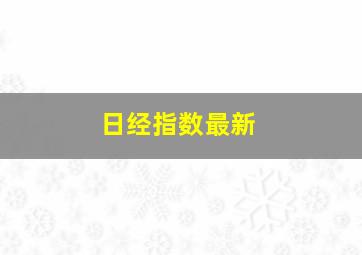 日经指数最新